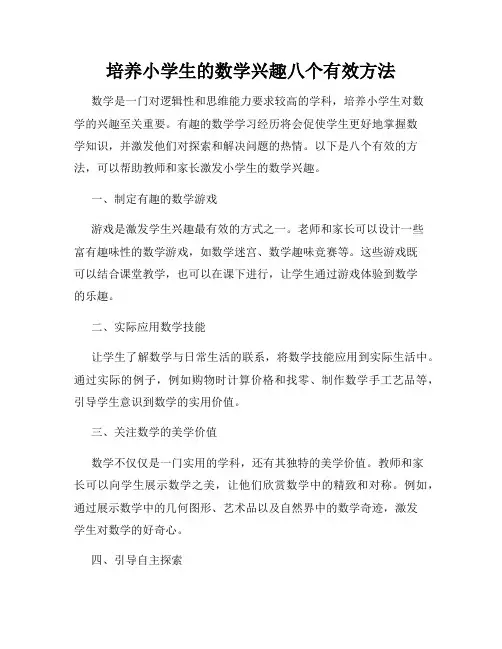 培养小学生的数学兴趣八个有效方法

数学是一门对逻辑性和思维能力要求较高的学科，培养小学生对数学的兴趣至关重要。有趣的数学学习经历将会促使学生更好地掌握数学知识，并激发他们对探索和解决问题的热情。以下是八个有效的方法，可以帮助教师和家长激发小学生的数学兴趣。

一、制定有趣的数学游戏

游戏是激发学生兴趣最有效的方式之一。老师和家长可以设计一些富有趣味性的数学游戏，如数学迷宫、数学趣味竞赛等。这些游戏既可以结合课堂教学，也可以在课下进行，让学生通过游戏体验到数学的乐趣。

二、实际应用数学技能

让学生了解数学与日常生活的联系，将数学技能应用到实际生活中。通过实际的例子，例如购物时计算价格和找零、制作数学手工艺品等，引导学生意识到数学的实用价值。

三、关注数学的美学价值

数学不仅仅是一门实用的学科，还有其独特的美学价值。教师和家长可以向学生展示数学之美，让他们欣赏数学中的精致和对称。例如，通过展示数学中的几何图形、艺术品以及自然界中的数学奇迹，激发学生对数学的好奇心。

四、引导自主探索